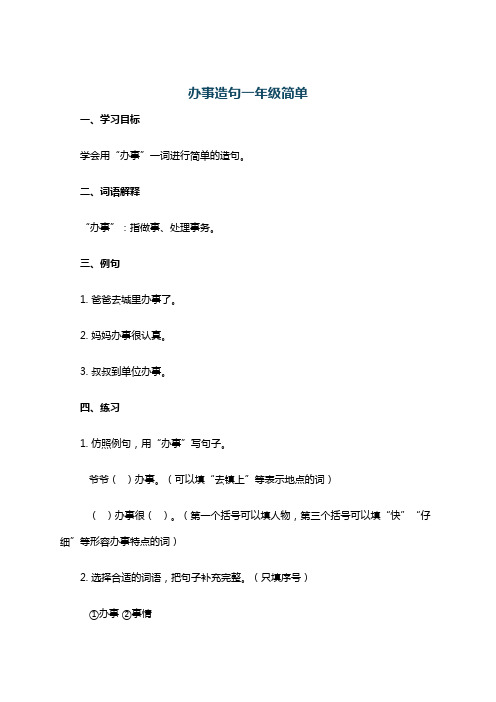 办事造句一年级简单

一、学习目标

学会用“办事”一词进行简单的造句。

二、词语解释

“办事”：指做事、处理事务。

三、例句

1. 爸爸去城里办事了。

2. 妈妈办事很认真。

3. 叔叔到单位办事。

四、练习

1. 仿照例句，用“办事”写句子。

爷爷（ ）办事。（可以填“去镇上”等表示地点的词）

（ ）办事很（ ）。（第一个括号可以填人物，第三个括号可以填“快”“仔细”等形容办事特点的词）

2. 选择合适的词语，把句子补充完整。（只填序号）

①办事 ②事情